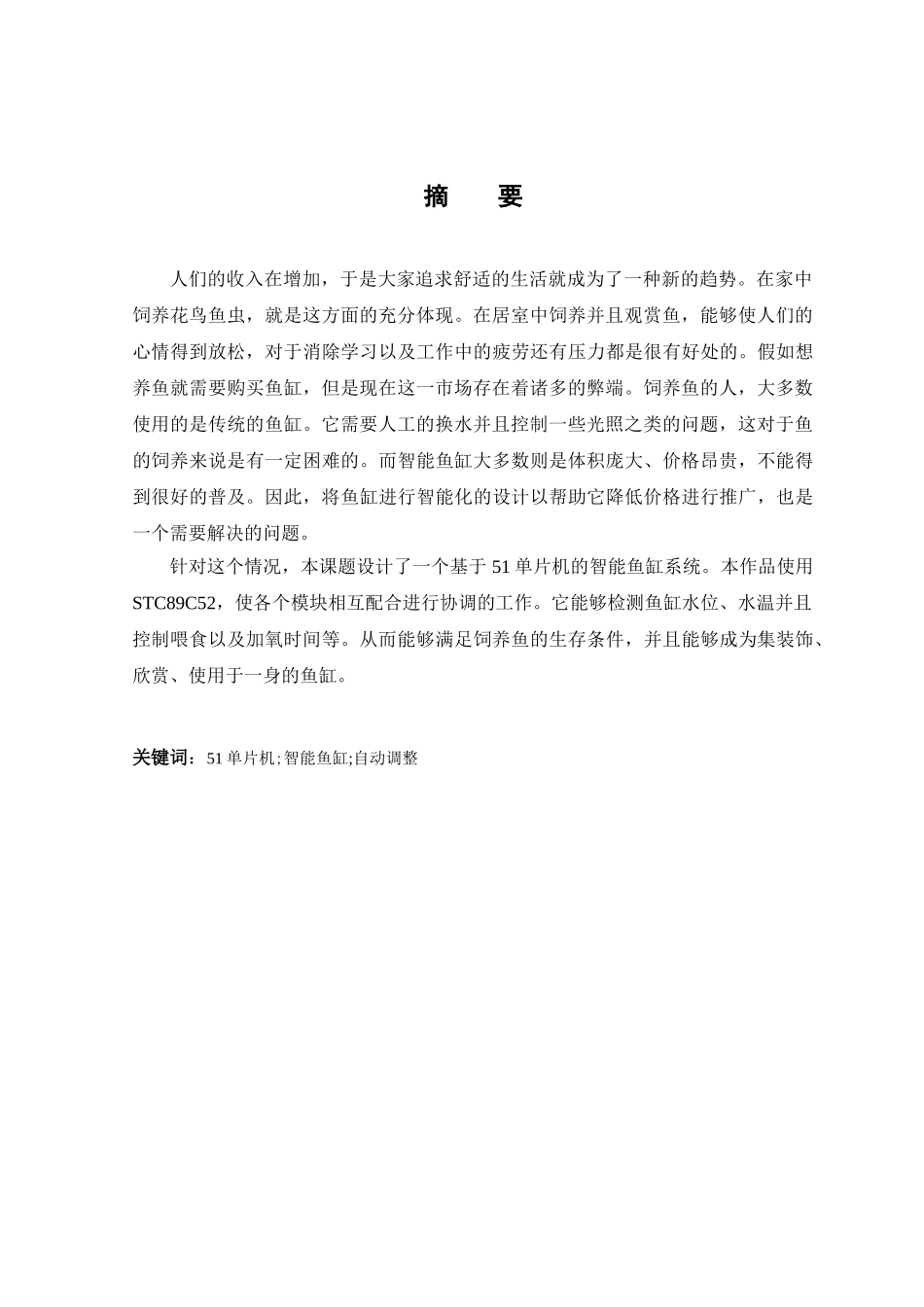 摘　要

人们的收入在增加，于是大家追求舒适的生活就成为了一种新的趋势。在家中饲养花鸟鱼虫，就是这方面的充分体现。在居室中饲养并且观赏鱼，能够使人们的心情得到放松，对于消除学习以及工作中的疲劳还有压力都是很有好处的。假如想养鱼就需要购买鱼缸，但是现在这一市场存在着诸多的弊端。饲养鱼的人，大多数使用的是传统的鱼缸。它需要人工的换水并且控制一些光照之类的问题，这对于鱼的饲养来说是有一定困难的。而智能鱼缸大多数则是体积庞大、价格昂贵，不能得到很好的普及。因此，将鱼缸进行智能化的设计以帮助它降低价格进行推广，也是一个需要解决的问题。

针对这个情况，本课题设计了一个基于51单片机的智能鱼缸系统。本作品使用STC89C52，使各个模块相互配合进行协调的工作。它能够检测鱼缸水位、水温并且控制喂食以及加氧时间等。从而能够满足饲养鱼的生存条件，并且能够成为集装饰、欣赏、使用于一身的鱼缸。

关键词：51单片机;智能鱼缸;自动调整